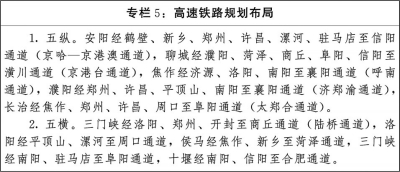 专栏 5：高速铁路规划布局

1. 五纵。安阳经鹤壁、新乡、郑州、许昌、漯河、驻马店至信阳通道（京哈—京港澳通道），聊城经濮阳、菏泽、商丘、阜阳、信阳至潢川通道（京港台通道），焦作经济源、洛阳、南阳至襄阳通道（呼南通道），濮阳经郑州、许昌、平顶山、南阳至襄阳通道（济郑渝通道），长治经焦作、郑州、许昌、周口至阜阳通道（太郑合通道）。

2. 五横。三门峡经洛阳、郑州、开封至商丘通道（陆桥通道），洛阳经平顶山、漯河至周口通道，侯马经焦作、新乡至菏泽通道，三门峡经南阳、驻马店至阜阳通道，十堰经南阳、信阳至合肥通道。